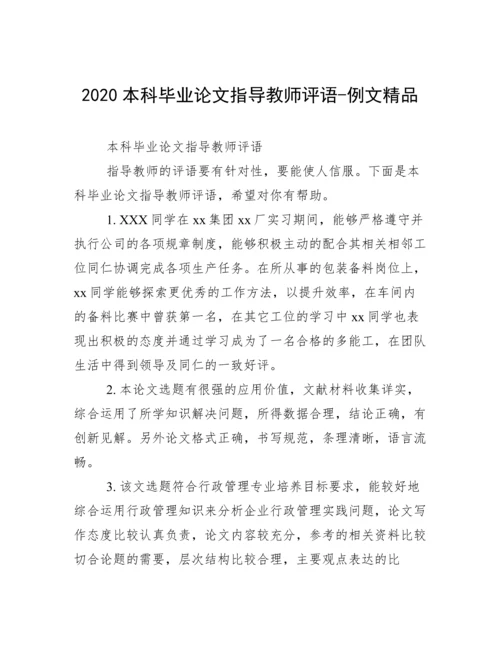 2020 本科毕业论文指导教师评语-例文精品

本科毕业论文指导教师评语

指导教师的评语要有针对性，要能使人信服。下面是本科毕业论文指导教师评语，希望对你有帮助。

1. XXX 同学在 xx 集团 xx 厂实习期间，能够严格遵守并执行公司的各项规章制度，能够积极主动的配合其相关相邻工位同仁协调完成各项生产任务。在所从事的包装备料岗位上，xx 同学能够探索更优秀的工作方法，以提升效率，在车间内的备料比赛中曾获第一名，在其它工位的学习中 xx 同学也表现出积极的态度并通过学习成为了一名合格的多能工，在团队生活中得到领导及同仁的一致好评。

2. 本论文选题有很强的应用价值，文献材料收集详实，综合运用了所学知识解决问题，所得数据合理，结论正确，有创新见解。另外论文格式正确，书写规范，条理清晰，语言流畅。

3. 该文选题符合行政管理专业培养目标要求，能较好地综合运用行政管理知识来分析企业行政管理实践问题，论文写作态度比较认真负责，论文内容较充分，参考的相关资料比较切合论题的需要，层次结构比较合理，主要观点表达的比